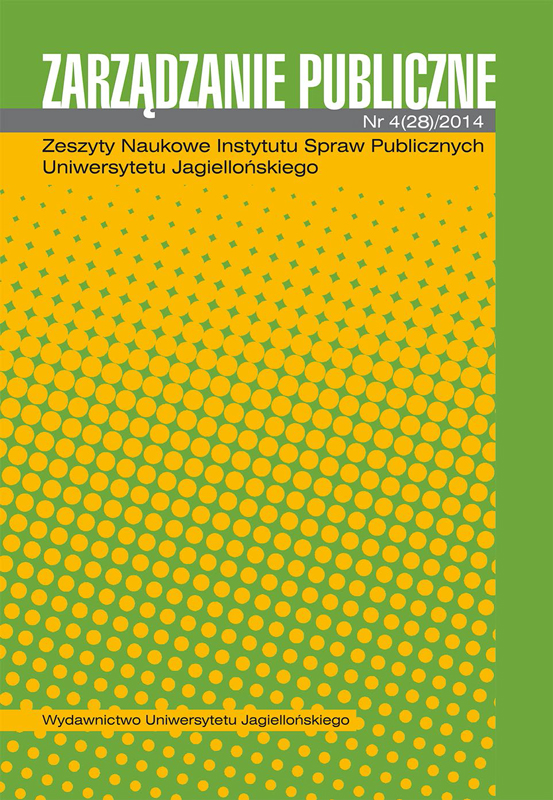 ZARZĄDZANIE PUBLICZNE

Nr 4(28)/2014

Zeszyty Naukowe Instytutu Spraw Publicznych Uniwersytetu Jagiellońskiego

Wydawnictwo Uniwersytetu Jagiellońskiego